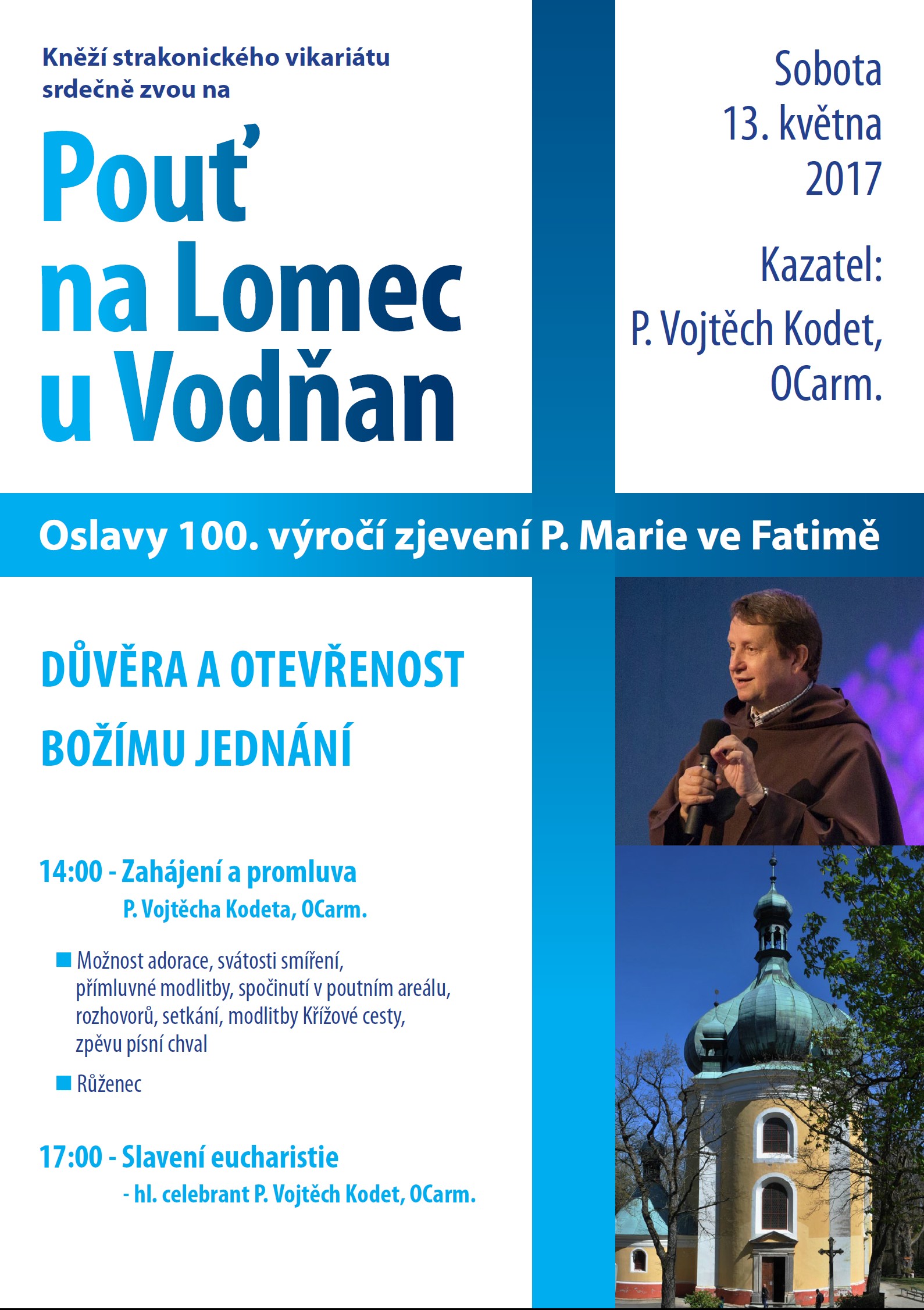 Kněží strakonického vikariátu srdečně zvou na

Pouť na Lomec u Vodňan

Sobota 13. května 2017

Kazatel: P. Vojtěch Kodet, OCarm.

Oslavy 100. výročí zjevení P. Marie ve Fatimě

DŮVĚRA A OTEVŘENOST BOŽÍMU JEDNÁNÍ

14:00 - Zahájení a promluva
P. Vojtěcha Kodeta, OCarm.

Možnost adorace, svátosti smíření, přímluvné modlitby, spočinutí v poutním areálu, rozhovorů, setkání, modlitby Křížové cesty, zpěvu písní chval

Růženec

17:00 - Slavení eucharistie
- hl. celebrant P. Vojtěch Kodet, OCarm.